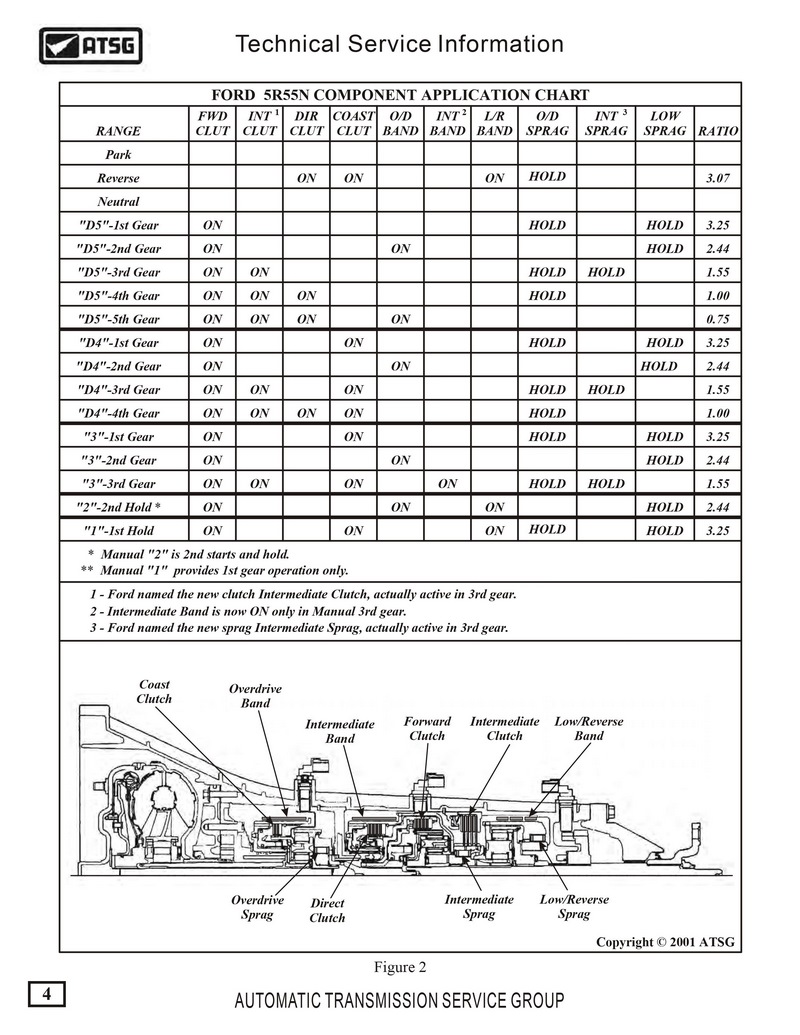 ATSG

Technical Service Information

FORD 5R55N COMPONENT APPLICATION CHART

| RANGE | FWD CLUT | INT $^1$ CLUT | DIR CLUT | COAST CLUT | O/D BAND | INT $^2$ BAND | L/R BAND | O/D SPRAG | INT $^3$ SPRAG | LOW SPRAG | RATIO |
|---|---|---|---|---|---|---|---|---|---|---|---|
| Park | | | | | | | | | | | |
| Reverse | | | ON | ON | | | ON | HOLD | | | 3.07 |
| Neutral | | | | | | | | | | | |
| "D5"-1st Gear | ON | | | | | | | HOLD | | HOLD | 3.25 |
| "D5"-2nd Gear | ON | | | | ON | | | | | HOLD | 2.44 |
| "D5"-3rd Gear | ON | ON | | | | | | HOLD | HOLD | | 1.55 |
| "D5"-4th Gear | ON | ON | ON | | | | | HOLD | | | 1.00 |
| "D5"-5th Gear | ON | ON | ON | | ON | | | | | | 0.75 |
| "D4"-1st Gear | ON | | | ON | | | | HOLD | | HOLD | 3.25 |
| "D4"-2nd Gear | ON | | | | ON | | | | | HOLD | 2.44 |
| "D4"-3rd Gear | ON | ON | | ON | | | | HOLD | HOLD | | 1.55 |
| "D4"-4th Gear | ON | ON | ON | ON | | | | HOLD | | | 1.00 |
| "3"-1st Gear | ON | | | ON | | | | HOLD | | HOLD | 3.25 |
| "3"-2nd Gear | ON | | | | ON | | | | | HOLD | 2.44 |
| "3"-3rd Gear | ON | ON | | ON | | ON | | HOLD | HOLD | | 1.55 |
| "2"-2nd Hold * | ON | | | | ON | | ON | | | HOLD | 2.44 |
| "1"-1st Hold | ON | | | ON | | | ON | HOLD | | HOLD | 3.25 |

* Manual "2" is 2nd starts and hold.
** Manual "1" provides 1st gear operation only.

1 - Ford named the new clutch Intermediate Clutch, actually active in 3rd gear.
2 - Intermediate Band is now ON only in Manual 3rd gear.
3 - Ford named the new sprag Intermediate Sprag, actually active in 3rd gear.

Coast Clutch
Overdrive Band
Intermediate Band
Forward Clutch
Intermediate Clutch
Low/Reverse Band
Overdrive Sprag
Direct Clutch
Intermediate Sprag
Low/Reverse Sprag

Copyright © 2001 ATSG

Figure 2

4

AUTOMATIC TRANSMISSION SERVICE GROUP